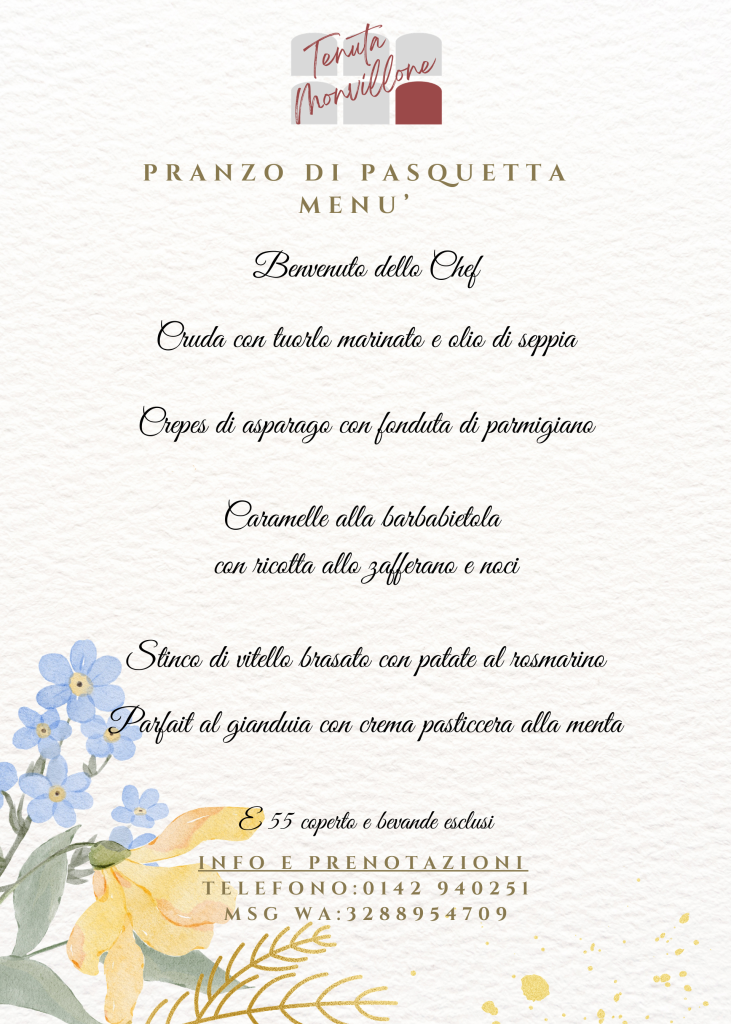 Tenuta Monvillone

PRANZO DI PASQUETTA MENU'

Benvenuto dello Chef

Cruda con tuorlo marinato e olio di seppia

Crepes di asparago con fonduta di parmigiano

Caramelle alla barbabietola con ricotta allo zafferano e noci

Stinco di vitello brasato con patate al rosmarino

Parfait al gianduia con crema pasticcera alla menta

E 55 coperto e bevande esclusi

INFO E PRENOTAZIONI
TELEFONO:0142 940251
MSG WA:3288954709